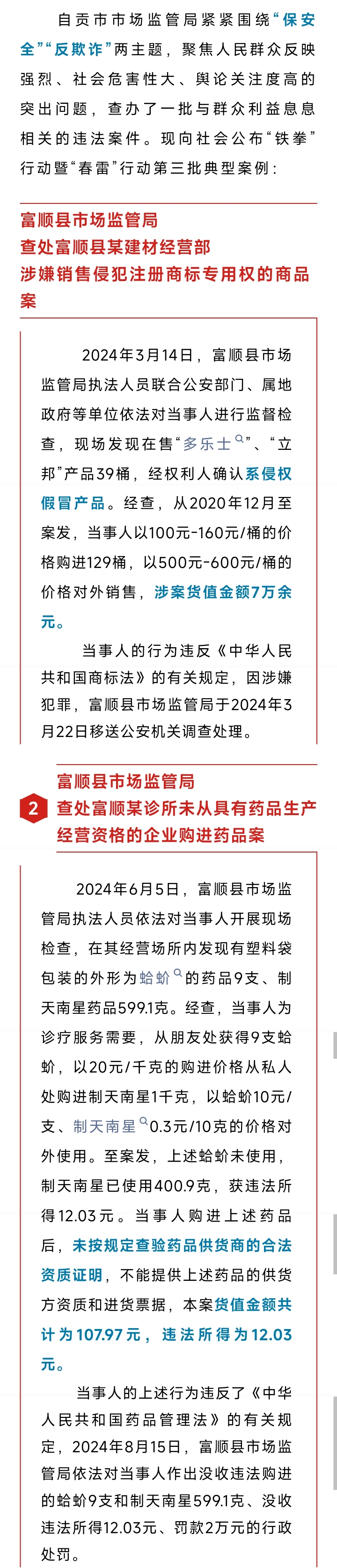 自贡市市场监管局紧紧围绕“保安全”“反欺诈”两主题，聚焦人民群众反映强烈、社会危害性大、舆论关注度高的突出问题，查办了一批与群众利益息息相关的违法案件。现向社会公布“铁拳”行动暨“春雷”行动第三批典型案例：

富顺县市场监管局
查处富顺县某建材经营部
涉嫌销售侵犯注册商标专用权的商品案

2024年3月14日，富顺县市场监管局执法人员联合公安部门、属地政府等单位依法对当事人进行监督检查，现场发现在售“多乐士”、“立邦”产品39桶，经权利人确认系侵权假冒产品。经查，从2020年12月至案发，当事人以100元-160元/桶的价格购进129桶，以500元-600元/桶的价格对外销售，涉案货值金额7万余元。

当事人的行为违反《中华人民共和国商标法》的有关规定，因涉嫌犯罪，富顺县市场监管局于2024年3月22日移送公安机关调查处理。

2
富顺县市场监管局
查处富顺某诊所未从具有药品生产经营资格的企业购进药品案

2024年6月5日，富顺县市场监管局执法人员依法对当事人开展现场检查，在其经营场所内发现有塑料袋包装的外形为蛤蚧的药品9支、制天南星药品599.1克。经查，当事人为诊疗服务需要，从朋友处获得9支蛤蚧，以20元/千克的购进价格从私人处购进制天南星1千克，以蛤蚧10元/支、制天南星0.3元/10克的价格对外使用。至案发，上述蛤蚧未使用，制天南星已使用400.9克，获违法所得12.03元。当事人购进上述药品后，未按规定查验药品供货商的合法资质证明，不能提供上述药品的供货方资质和进货票据，本案货值金额共计为107.97元，违法所得为12.03元。

当事人的上述行为违反了《中华人民共和国药品管理法》的有关规定，2024年8月15日，富顺县市场监管局依法对当事人作出没收违法购进的蛤蚧9支和制天南星599.1克、没收违法所得12.03元、罚款2万元的行政处罚。